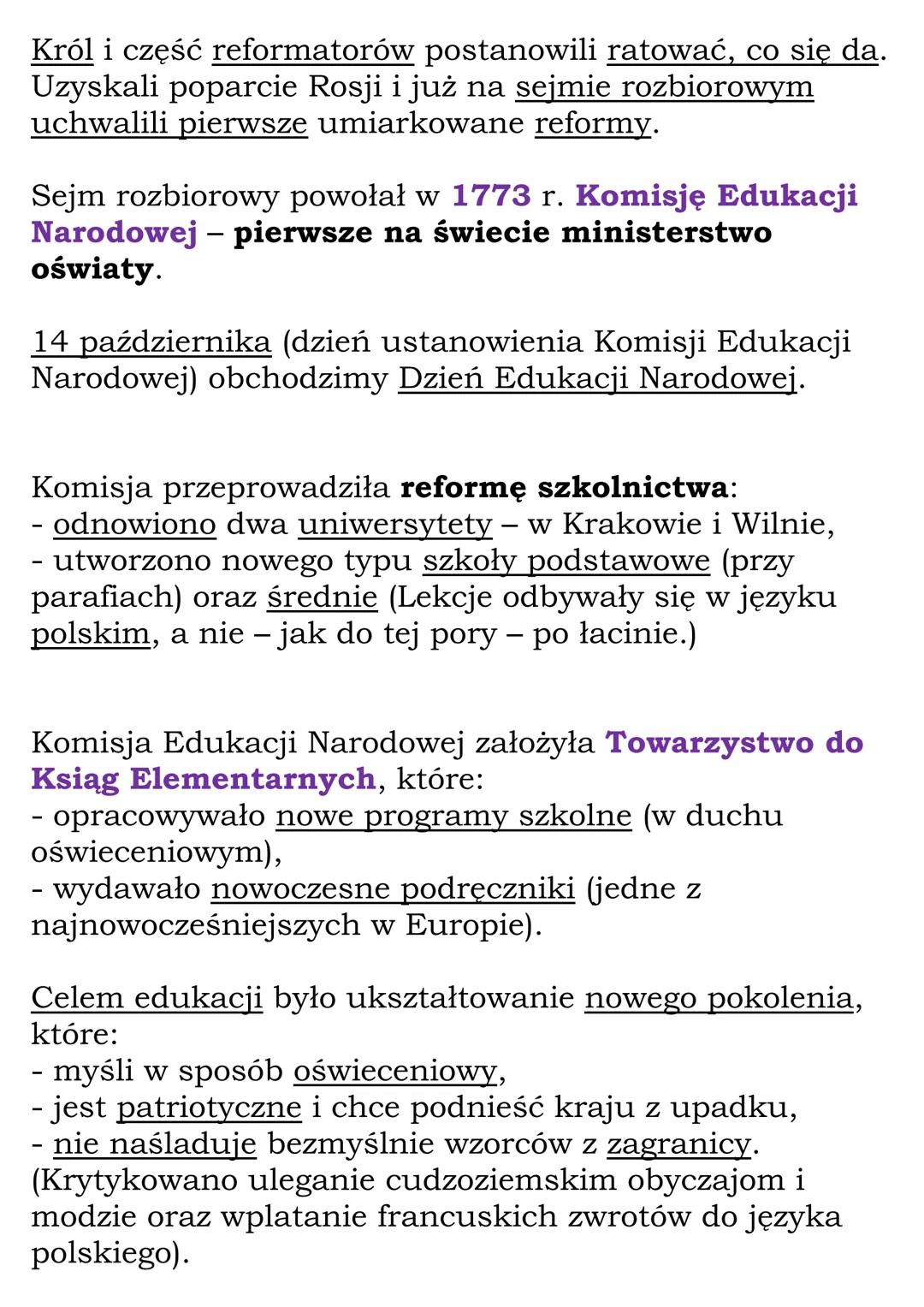 Król i część reformatorów postanowili ratować, co się da. Uzyskali poparcie Rosji i już na sejmie rozbiorowym uchwalili pierwsze umiarkowane reformy.

Sejm rozbiorowy powołał w 1773 r. Komisję Edukacji Narodowej – pierwsze na świecie ministerstwo oświaty.

14 października (dzień ustanowienia Komisji Edukacji Narodowej) obchodzimy Dzień Edukacji Narodowej.

Komisja przeprowadziła reformę szkolnictwa:
- odnowiono dwa uniwersytety – w Krakowie i Wilnie,
- utworzono nowego typu szkoły podstawowe (przy parafiach) oraz średnie (Lekcje odbywały się w języku polskim, a nie – jak do tej pory – po łacinie.)

Komisja Edukacji Narodowej założyła Towarzystwo do Ksiąg Elementarnych, które:
- opracowywało nowe programy szkolne (w duchu oświeceniowym),
- wydawało nowoczesne podręczniki (jedne z najnowocześniejszych w Europie).

Celem edukacji było ukształtowanie nowego pokolenia, które:
- myśli w sposób oświeceniowy,
- jest patriotyczne i chce podnieść kraju z upadku,
- nie naśladuje bezmyślnie wzorców z zagranicy.
(Krytykowano uleganie cudzoziemskim obyczajom i modzie oraz wplatanie francuskich zwrotów do języka polskiego).